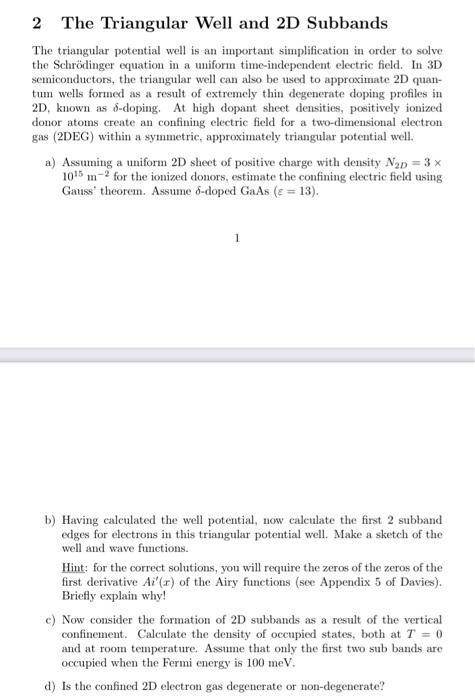 2 The Triangular Well and 2D Subbands

The triangular potential well is an important simplification in order to solve the Schrödinger equation in a uniform time-independent electric field. In 3D semiconductors, the triangular well can also be used to approximate 2D quantum wells formed as a result of extremely thin degenerate doping profiles in 2D, known as $\delta$-doping. At high dopant sheet densities, positively ionized donor atoms create an confining electric field for a two-dimensional electron gas (2DEG) within a symmetric, approximately triangular potential well.

a) Assuming a uniform 2D sheet of positive charge with density $N_{2D} = 3 \times 10^{15}$ m$^{-2}$ for the ionized donors, estimate the confining electric field using Gauss' theorem. Assume $\delta$-doped GaAs ($\varepsilon = 13$).

1

b) Having calculated the well potential, now calculate the first 2 subband edges for electrons in this triangular potential well. Make a sketch of the well and wave functions.

Hint: for the correct solutions, you will require the zeros of the zeros of the first derivative $Ai'(x)$ of the Airy functions (see Appendix 5 of Davies). Briefly explain why!

c) Now consider the formation of 2D subbands as a result of the vertical confinement. Calculate the density of occupied states, both at $T = 0$ and at room temperature. Assume that only the first two sub bands are occupied when the Fermi energy is 100 meV.

d) Is the confined 2D electron gas degenerate or non-degenerate?